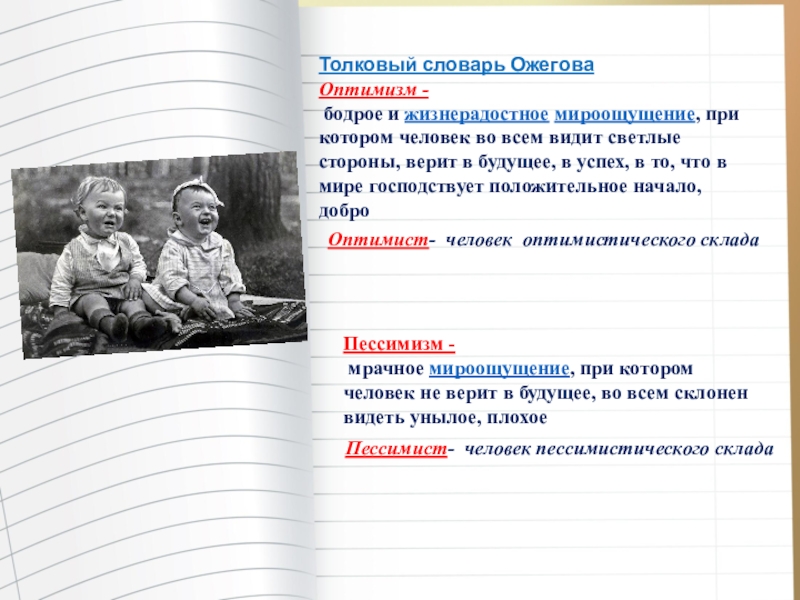 Толковый словарь Ожегова

Оптимизм -

бодрое и жизнерадостное мироощущение, при котором человек во всем видит светлые стороны, верит в будущее, в успех, в то, что в мире господствует положительное начало, добро

Оптимист- человек оптимистического склада

Пессимизм -

мрачное мироощущение, при котором человек не верит в будущее, во всем склонен видеть унылое, плохое

Пессимист- человек пессимистического склада